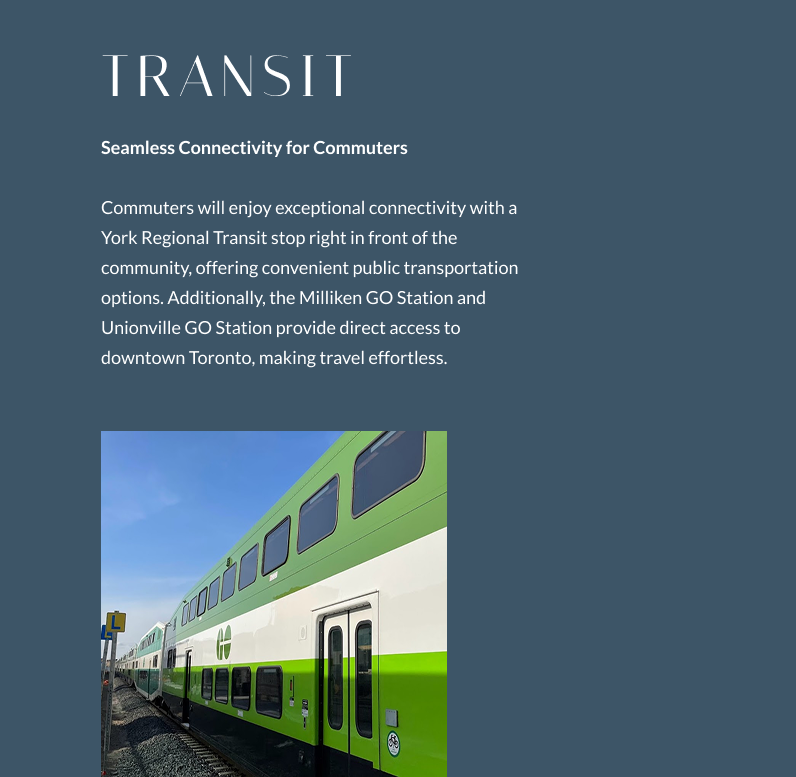 TRANSIT

Seamless Connectivity for Commuters

Commuters will enjoy exceptional connectivity with a York Regional Transit stop right in front of the community, offering convenient public transportation options. Additionally, the Milliken GO Station and Unionville GO Station provide direct access to downtown Toronto, making travel effortless.